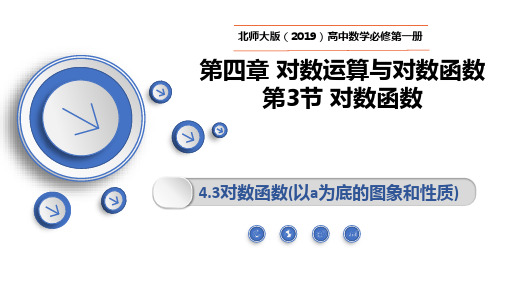 北师大版（2019）高中数学必修第一册

第四章 对数运算与对数函数
第3节 对数函数

4.3对数函数(以a为底的图象和性质)